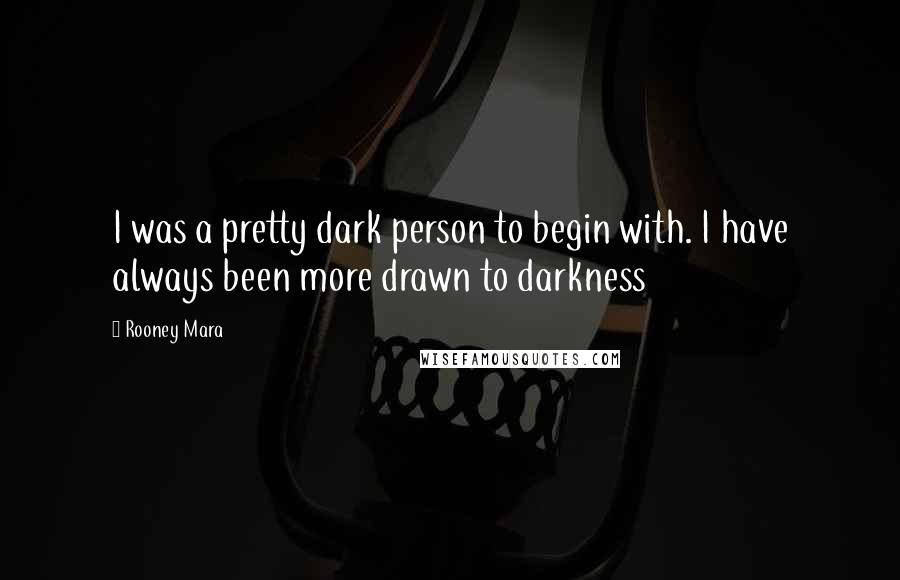 I was a pretty dark person to begin with. I have always been more drawn to darkness

Rooney Mara

WISEFAMOUSQUOTES.COM